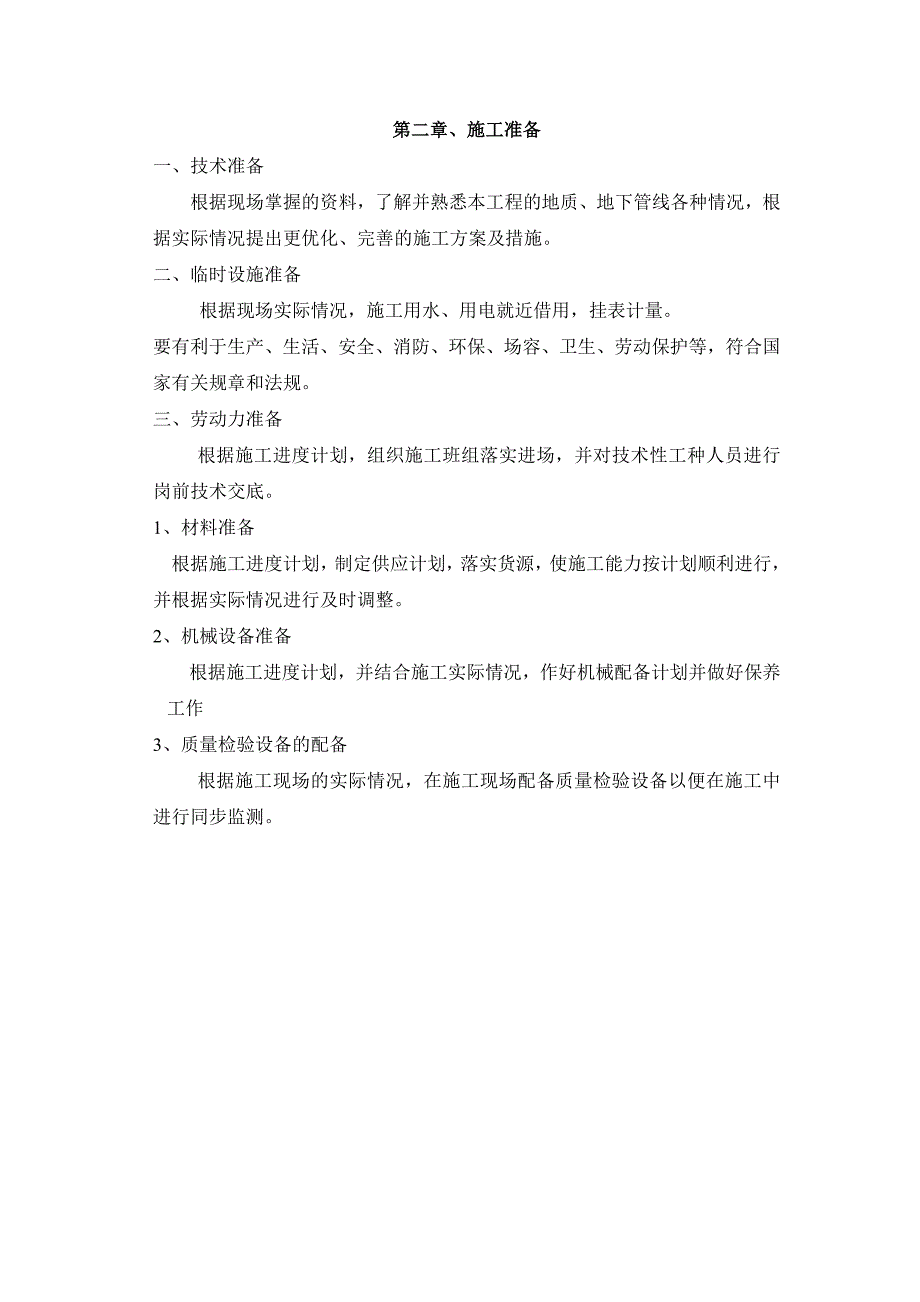 第二章、施工准备

一、技术准备

根据现场掌握的资料，了解并熟悉本工程的地质、地下管线各种情况，根据实际情况提出更优化、完善的施工方案及措施。

二、临时设施准备

根据现场实际情况，施工用水、用电就近借用，挂表计量。

要有利于生产、生活、安全、消防、环保、场容、卫生、劳动保护等，符合国家有关规章和法规。

三、劳动力准备

根据施工进度计划，组织施工班组落实进场，并对技术性工种人员进行岗前技术交底。

1、材料准备

根据施工进度计划，制定供应计划，落实货源，使施工能力按计划顺利进行，并根据实际情况进行及时调整。

2、机械设备准备

根据施工进度计划，并结合施工实际情况，作好机械配备计划并做好保养工作

3、质量检验设备的配备

根据施工现场的实际情况，在施工现场配备质量检验设备以便在施工中进行同步监测。